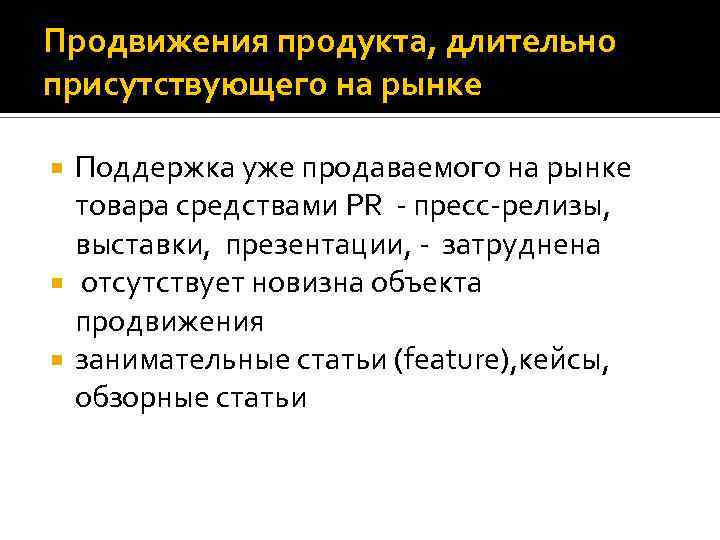 Продвижения продукта, длительно присутствующего на рынке

• Поддержка уже продаваемого на рынке товара средствами PR - пресс-релизы, выставки, презентации, - затруднена
• отсутствует новизна объекта продвижения
• занимательные статьи (feature),кейсы, обзорные статьи